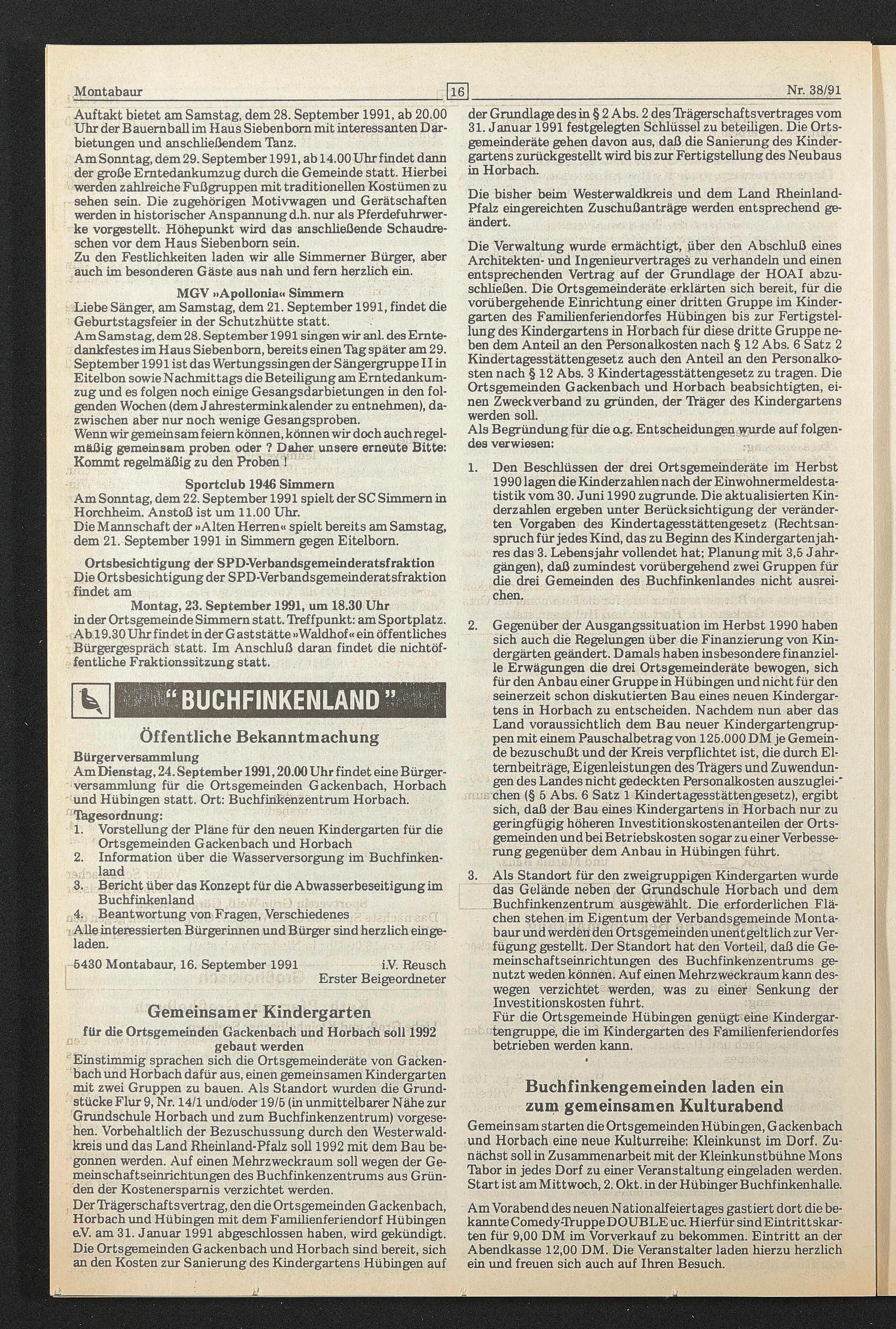 Montabaur 16 Nr. 38/91

Auftakt bietet am Samstag, dem 28. September 1991, ab 20.00 Uhr der Bauernball im Haus Siebenborn mit interessanten Darbietungen und anschließendem Tanz.
Am Sonntag, dem 29. September 1991, ab 14.00 Uhr findet dann der große Erntedankumzug durch die Gemeinde statt. Hierbei werden zahlreiche Fußgruppen mit traditionellen Kostümen zu sehen sein. Die zugehörigen Motivwagen und Gerätschaften werden in historischer Anspannung d.h. nur als Pferdefuhrwerke vorgestellt. Höhepunkt wird das anschließende Schaudreschen vor dem Haus Siebenborn sein.
Zu den Festlichkeiten laden wir alle Simmerner Bürger, aber auch im besonderen Gäste aus nah und fern herzlich ein.

MGV »Apollonia« Simmern
Liebe Sänger, am Samstag, dem 21. September 1991, findet die Geburtstagsfeier in der Schutzhütte statt.
Am Samstag, dem 28. September 1991 singen wir anl. des Erntedankfestes im Haus Siebenborn, bereits einen Tag später am 29. September 1991 ist das Wertungssingen der Sängergruppe II in Eitelbon sowie Nachmittags die Beteiligung am Erntedankumzug und es folgen noch einige Gesangsdarbietungen in den folgenden Wochen (dem Jahresterminkalender zu entnehmen), dazwischen aber nur noch wenige Gesangsproben.
Wenn wir gemeinsam feiern können, können wir doch auch regelmäßig gemeinsam proben oder ? Daher unsere erneute Bitte: Kommt regelmäßig zu den Proben !

Sportclub 1946 Simmern
Am Sonntag, dem 22. September 1991 spielt der SC Simmern in Horchheim. Anstoß ist um 11.00 Uhr.
Die Mannschaft der »Alten Herren« spielt bereits am Samstag, dem 21. September 1991 in Simmern gegen Eitelborn.

Ortsbesichtigung der SPD-Verbandsgemeinderatsfraktion
Die Ortsbesichtigung der SPD-Verbandsgemeinderatsfraktion findet am
Montag, 23. September 1991, um 18.30 Uhr
in der Ortsgemeinde Simmern statt. Treffpunkt: am Sportplatz. Ab 19.30 Uhr findet in der Gaststätte »Waldhof« ein öffentliches Bürgergespräch statt. Im Anschluß daran findet die nichtöffentliche Fraktionssitzung statt.

"BUCHFINKENLAND"

Öffentliche Bekanntmachung
Bürgerversammlung
Am Dienstag, 24. September 1991, 20.00 Uhr findet eine Bürgerversammlung für die Ortsgemeinden Gackenbach, Horbach und Hübingen statt. Ort: Buchfinkenzentrum Horbach.
Tagesordnung:
1. Vorstellung der Pläne für den neuen Kindergarten für die Ortsgemeinden Gackenbach und Horbach
2. Information über die Wasserversorgung im Buchfinkenland
3. Bericht über das Konzept für die Abwasserbeseitigung im Buchfinkenland
4. Beantwortung von Fragen, Verschiedenes
Alle interessierten Bürgerinnen und Bürger sind herzlich eingeladen.
5430 Montabaur, 16. September 1991 i.V. Reusch
Erster Beigeordneter

Gemeinsamer Kindergarten
für die Ortsgemeinden Gackenbach und Horbach soll 1992 gebaut werden
Einstimmig sprachen sich die Ortsgemeinderäte von Gackenbach und Horbach dafür aus, einen gemeinsamen Kindergarten mit zwei Gruppen zu bauen. Als Standort wurden die Grundstücke Flur 9, Nr. 14/1 und/oder 19/5 (in unmittelbarer Nähe zur Grundschule Horbach und zum Buchfinkenzentrum) vorgesehen. Vorbehaltlich der Bezuschussung durch den Westerwaldkreis und das Land Rheinland-Pfalz soll 1992 mit dem Bau begonnen werden. Auf einen Mehrzweckraum soll wegen der Gemeinschaftseinrichtungen des Buchfinkenzentrums aus Gründen der Kostenersparnis verzichtet werden.
Der Trägerschaftsvertrag, den die Ortsgemeinden Gackenbach, Horbach und Hübingen mit dem Familienferiendorf Hübingen e.V. am 31. Januar 1991 abgeschlossen haben, wird gekündigt. Die Ortsgemeinden Gackenbach und Horbach sind bereit, sich an den Kosten zur Sanierung des Kindergartens Hübingen auf der Grundlage des in § 2 Abs. 2 des Trägerschaftsvertrages vom 31. Januar 1991 festgelegten Schlüssel zu beteiligen. Die Ortsgemeinderäte gehen davon aus, daß die Sanierung des Kindergartens zurückgestellt wird bis zur Fertigstellung des Neubaus in Horbach.

Die bisher beim Westerwaldkreis und dem Land Rheinland-Pfalz eingereichten Zuschußanträge werden entsprechend geändert.

Die Verwaltung wurde ermächtigt, über den Abschluß eines Architekten- und Ingenieurvertrages zu verhandeln und einen entsprechenden Vertrag auf der Grundlage der HOAI abzuschließen. Die Ortsgemeinderäte erklärten sich bereit, für die vorübergehende Einrichtung einer dritten Gruppe im Kindergarten des Familienferiendorfes Hübingen bis zur Fertigstellung des Kindergartens in Horbach für diese dritte Gruppe neben dem Anteil an den Personalkosten nach § 12 Abs. 6 Satz 2 Kindertagesstättengesetz auch den Anteil an den Personalkosten nach § 12 Abs. 3 Kindertagesstättengesetz zu tragen. Die Ortsgemeinden Gackenbach und Horbach beabsichtigten, einen Zweckverband zu gründen, der Träger des Kindergartens werden soll.
Als Begründung für die o.g. Entscheidungen wurde auf folgendes verwiesen:

1. Den Beschlüssen der drei Ortsgemeinderäte im Herbst 1990 lagen die Kinderzahlen nach der Einwohnermeldestatistik vom 30. Juni 1990 zugrunde. Die aktualisierten Kinderzahlen ergeben unter Berücksichtigung der veränderten Vorgaben des Kindertagesstättengesetz (Rechtsanspruch für jedes Kind, das zu Beginn des Kindergartenjahres das 3. Lebensjahr vollendet hat; Planung mit 3,5 Jahrgängen), daß zumindest vorübergehend zwei Gruppen für die drei Gemeinden des Buchfinkenlandes nicht ausreichen.

2. Gegenüber der Ausgangssituation im Herbst 1990 haben sich auch die Regelungen über die Finanzierung von Kindergärten geändert. Damals haben insbesondere finanzielle Erwägungen die drei Ortsgemeinderäte bewogen, sich für den Anbau einer Gruppe in Hübingen und nicht für den seinerzeit schon diskutierten Bau eines neuen Kindergartens in Horbach zu entscheiden. Nachdem nun aber das Land voraussichtlich dem Bau neuer Kindergartengruppen mit einem Pauschalbetrag von 125.000 DM je Gemeinde bezuschußt und der Kreis verpflichtet ist, die durch Elternbeiträge, Eigenleistungen des Trägers und Zuwendungen des Landes nicht gedeckten Personalkosten auszugleichen (§ 5 Abs. 6 Satz 1 Kindertagesstättengesetz), ergibt sich, daß der Bau eines Kindergartens in Horbach nur zu geringfügig höheren Investitionskostenanteilen der Ortsgemeinden und bei Betriebskosten sogar zu einer Verbesserung gegenüber dem Anbau in Hübingen führt.

3. Als Standort für den zweigruppigen Kindergarten wurde das Gelände neben der Grundschule Horbach und dem Buchfinkenzentrum ausgewählt. Die erforderlichen Flächen stehen im Eigentum der Verbandsgemeinde Montabaur und werden den Ortsgemeinden unentgeltlich zur Verfügung gestellt. Der Standort hat den Vorteil, daß die Gemeinschaftseinrichtungen des Buchfinkenzentrums genutzt weden können. Auf einen Mehrzweckraum kann deswegen verzichtet werden, was zu einer Senkung der Investitionskosten führt.
Für die Ortsgemeinde Hübingen genügt eine Kindergartengruppe, die im Kindergarten des Familienferiendorfes betrieben werden kann.

Buchfinkengemeinden laden ein zum gemeinsamen Kulturabend
Gemeinsam starten die Ortsgemeinden Hübingen, Gackenbach und Horbach eine neue Kulturreihe: Kleinkunst im Dorf. Zunächst soll in Zusammenarbeit mit der Kleinkunstbühne Mons Tabor in jedes Dorf zu einer Veranstaltung eingeladen werden. Start ist am Mittwoch, 2. Okt. in der Hübinger Buchfinkenhalle.

Am Vorabend des neuen Nationalfeiertages gastiert dort die bekannte Comedy-Truppe DOUBLE uc. Hierfür sind Eintrittskarten für 9,00 DM im Vorverkauf zu bekommen. Eintritt an der Abendkasse 12,00 DM. Die Veranstalter laden hierzu herzlich ein und freuen sich auch auf Ihren Besuch.